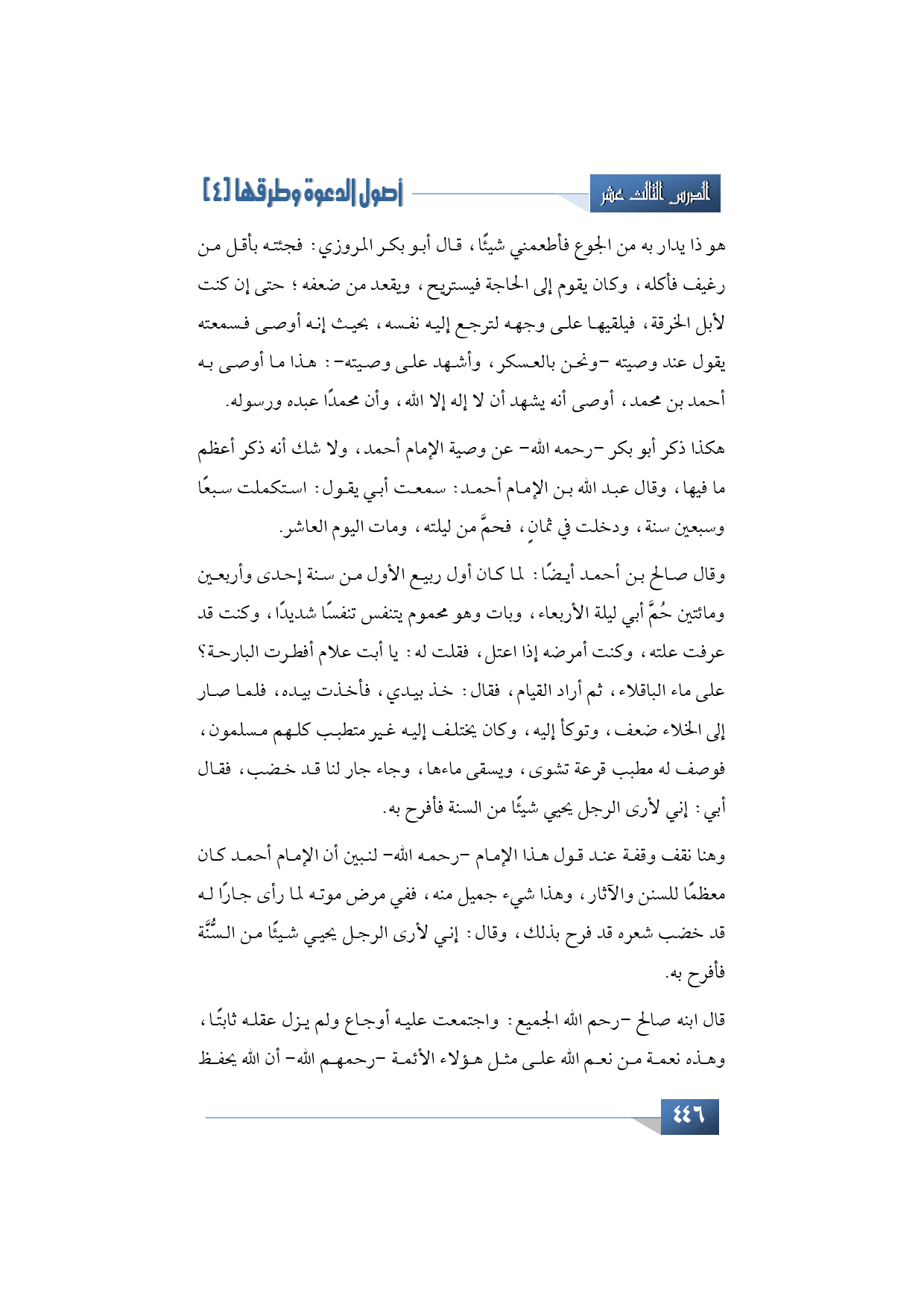 الدرس الثالث عشر

أصول الدعوة وطرقها [٤]

هو ذا يدار به من الجوع فأطعمني شيئًا، قال أبو بكر المروزي: فجئته بأقل من رغيف فأكله، وكان يقوم إلى الحاجة فيستريح، ويقعد من ضعفه؛ حتى إن كنت لأبل الخرقة، فيلقيها على وجهه لترجع إليه نفسه، بحيث إنه أوصى فسمعته يقول عند وصيته -ونحن بالعسكر، وأشهد على وصيته-: هذا ما أوصى به أحمد بن محمد، أوصى أنه يشهد أن لا إله إلا الله، وأن محمدًا عبده ورسوله.

هكذا ذكر أبو بكر -رحمه الله- عن وصية الإمام أحمد، ولا شك أنه ذكر أعظم ما فيها، وقال عبد الله بن الإمام أحمد: سمعت أبي يقول: استكملت سبعًا وسبعين سنة، ودخلت في ثمانٍ، فحمَّ من ليلته، ومات اليوم العاشر.

وقال صالح بن أحمد أيضًا: لما كان أول ربيع الأول من سنة إحدى وأربعين ومائتين حُمَّ أبي ليلة الأربعاء، وبات وهو محموم يتنفس تنفسًا شديدًا، وكنت قد عرفت علته، وكنت أمرضه إذا اعتل، فقلت له: يا أبت علام أفطرت البارحة؟ على ماء الباقلاء، ثم أراد القيام، فقال: خذ بيدي، فأخذت بيده، فلما صار إلى الخلاء ضعف، وتوكأ إليه، وكان يختلف إليه غير متطبب كلهم مسلمون، فوصف له مطبب قرعة تشوى، ويسقى ماءها، وجاء جار لنا قد خضب، فقال أبي: إني لأرى الرجل يحيي شيئًا من السنة فأفرح به.

وهنا نقف وقفة عند قول هذا الإمام -رحمه الله- لنبين أن الإمام أحمد كان معظمًا للسنن والآثار، وهذا شيء جميل منه، ففي مرض موته لما رأى جارًا له قد خضب شعره قد فرح بذلك، وقال: إني لأرى الرجل يحيي شيئًا من السُّنَّة فأفرح به.

قال ابنه صالح -رحم الله الجميع: واجتمعت عليه أوجاع ولم يزل عقله ثابتًا، وهذه نعمة من نعم الله على مثل هؤلاء الأئمة -رحمهم الله- أن الله يحفظ

٤٤٦